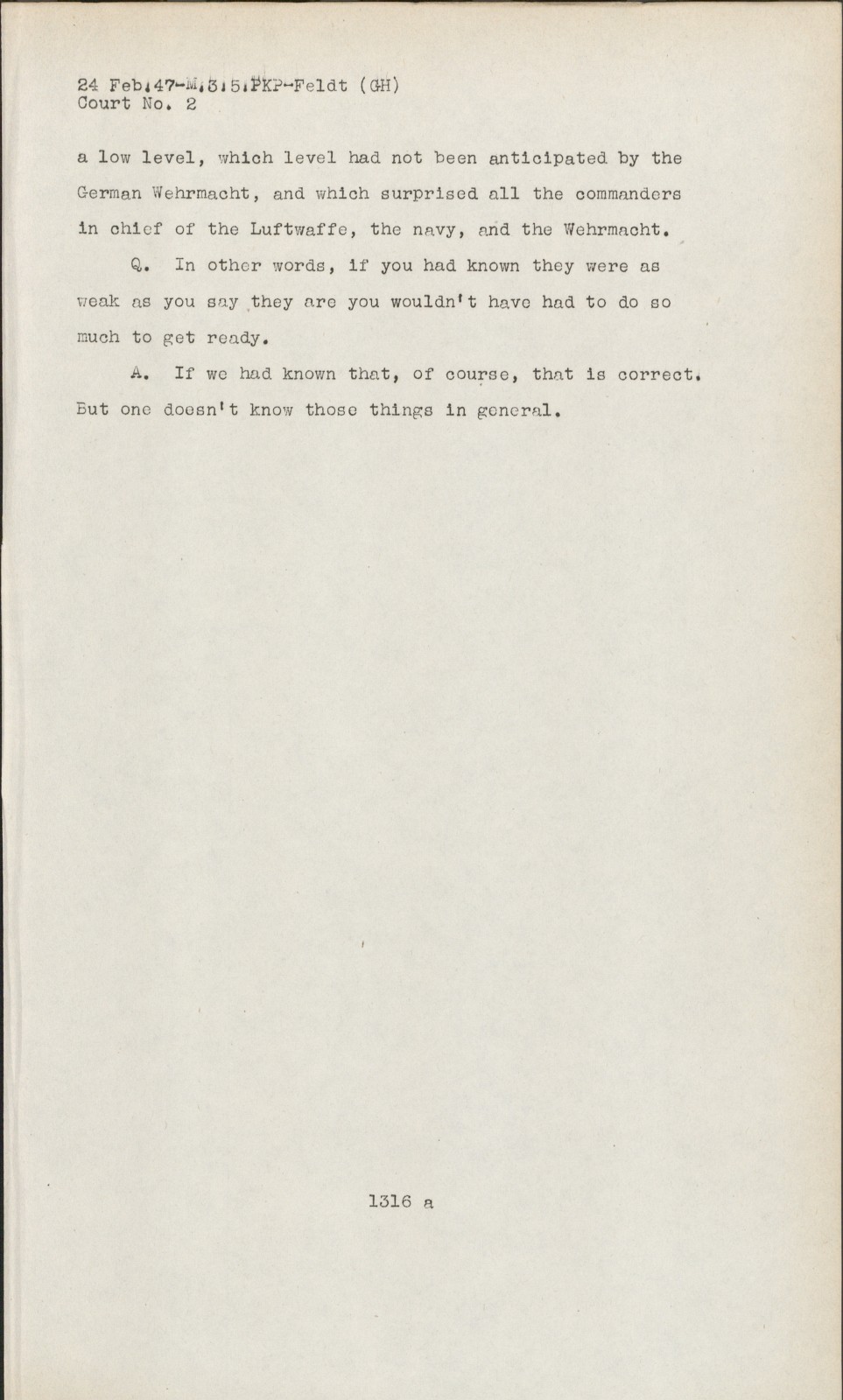 24 Feb.47-M.3.5.PKP-Feldt (GH)
Court No. 2

a low level, which level had not been anticipated by the German Wehrmacht, and which surprised all the commanders in chief of the Luftwaffe, the navy, and the Wehrmacht.

Q. In other words, if you had known they were as weak as you say they are you wouldn't have had to do so much to get ready.

A. If we had known that, of course, that is correct. But one doesn't know those things in general.

1316 a